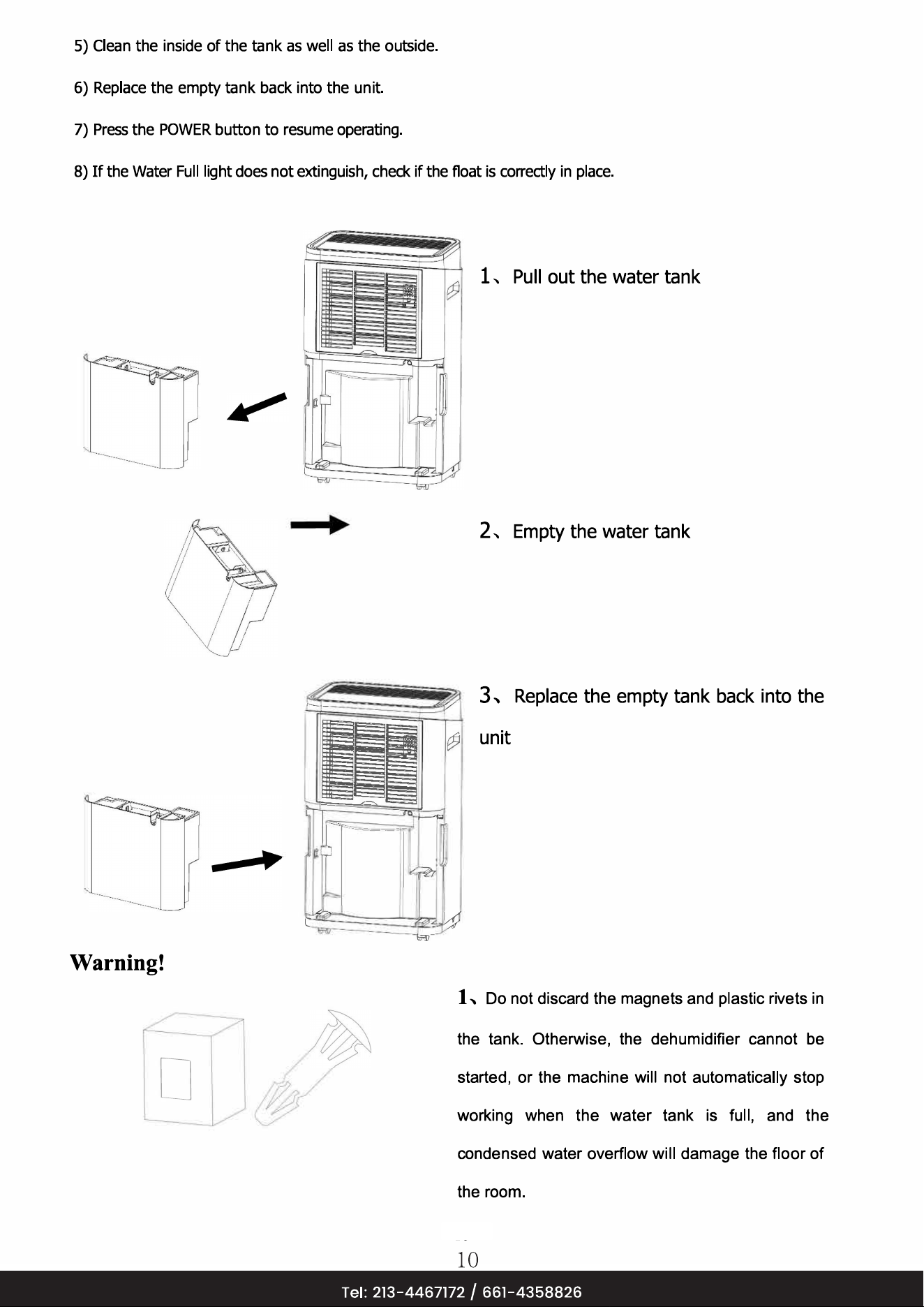 5) Clean the inside of the tank as well as the outside.

6) Replace the empty tank back into the unit.

7) Press the POWER button to resume operating.

8) If the Water Full light does not extinguish, check if the float is correctly in place.

1、Pull out the water tank

2、Empty the water tank

3、Replace the empty tank back into the unit

Warning!

1、Do not discard the magnets and plastic rivets in the tank. Otherwise, the dehumidifier cannot be started, or the machine will not automatically stop working when the water tank is full, and the condensed water overflow will damage the floor of the room.

10

Tel: 213-4467172 / 661-4358826